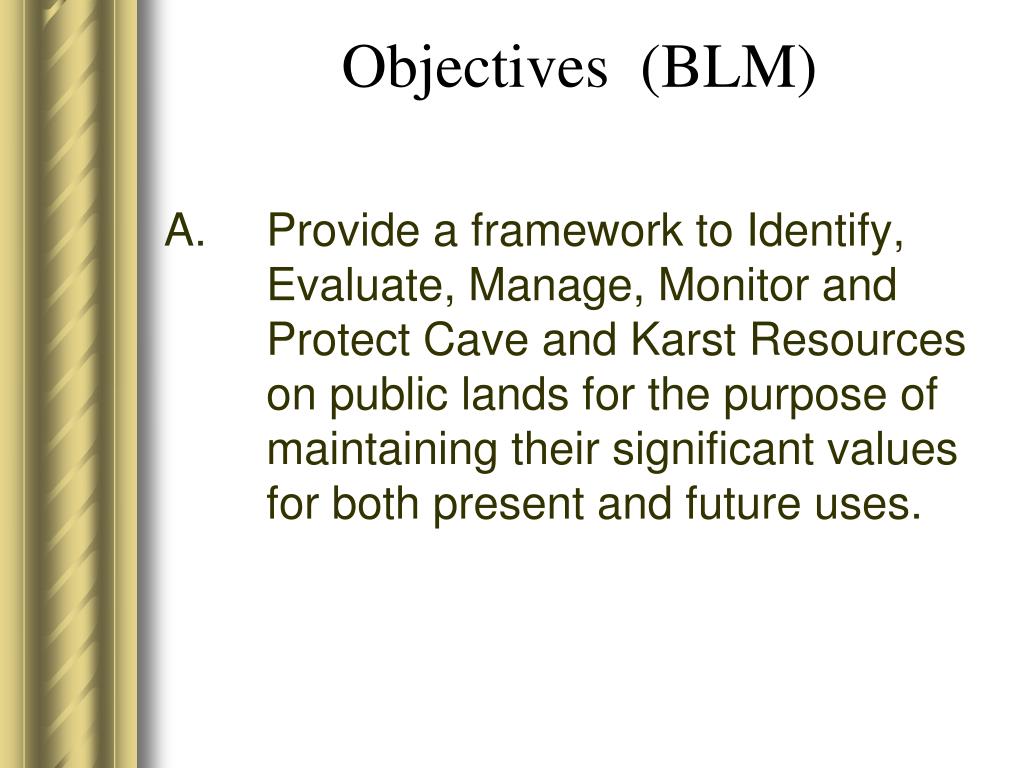 Objectives (BLM)

A. Provide a framework to Identify, Evaluate, Manage, Monitor and Protect Cave and Karst Resources on public lands for the purpose of maintaining their significant values for both present and future uses.